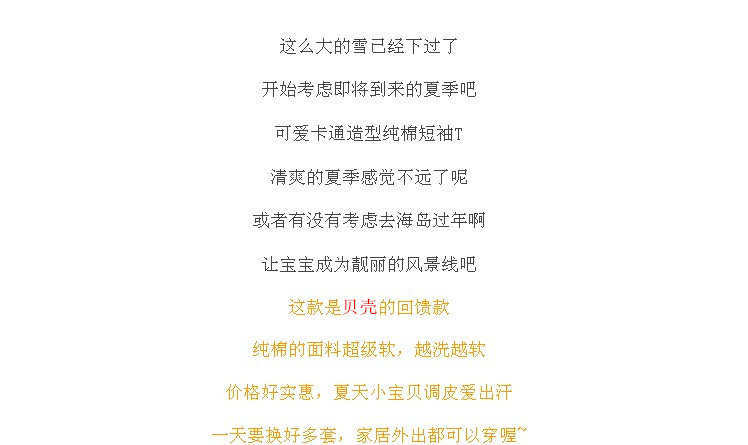 这么大的雪已经下过了

开始考虑即将到来的夏季吧

可爱卡通造型纯棉短袖T

清爽的夏季感觉不远了呢

或者有没有考虑去海岛过年啊

让宝宝成为靓丽的风景线吧

这款是贝壳的回馈款

纯棉的面料超级软，越洗越软

价格好实惠，夏天小宝贝调皮爱出汗

一天要换好多套，家居外出都可以穿喔~